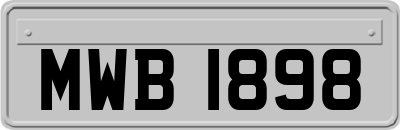 MWB 1898